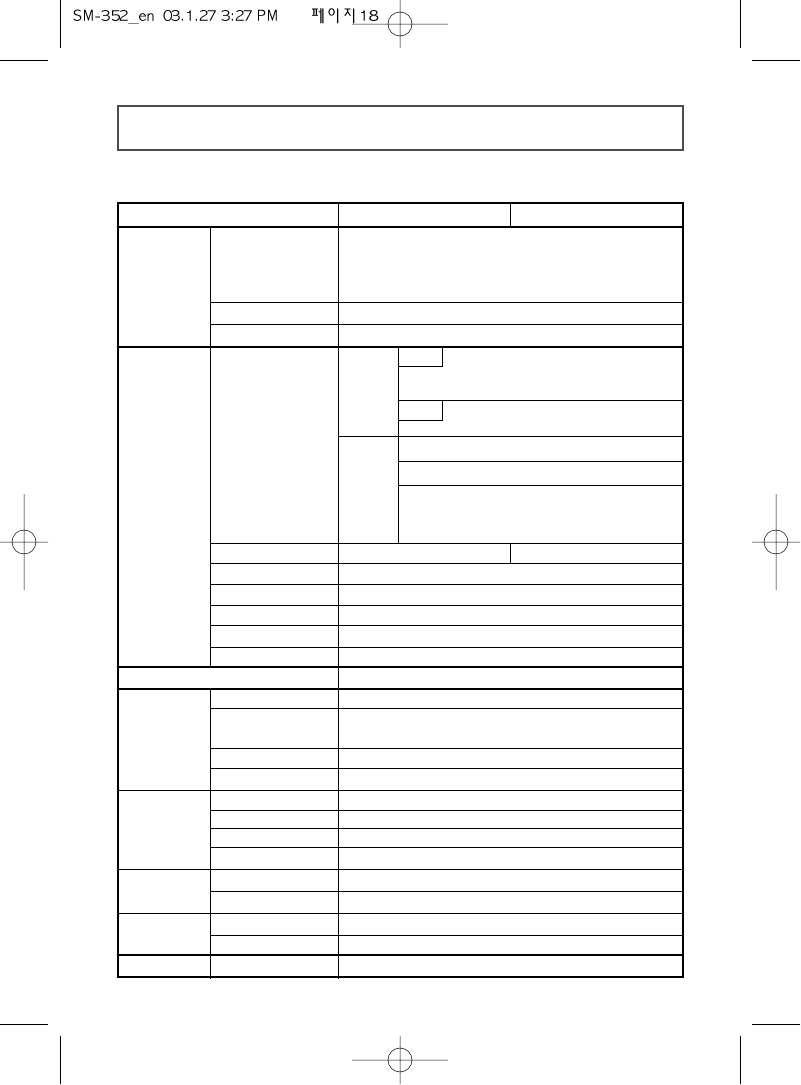 SM-352_en 03.1.27 3:27 PM 페이지18